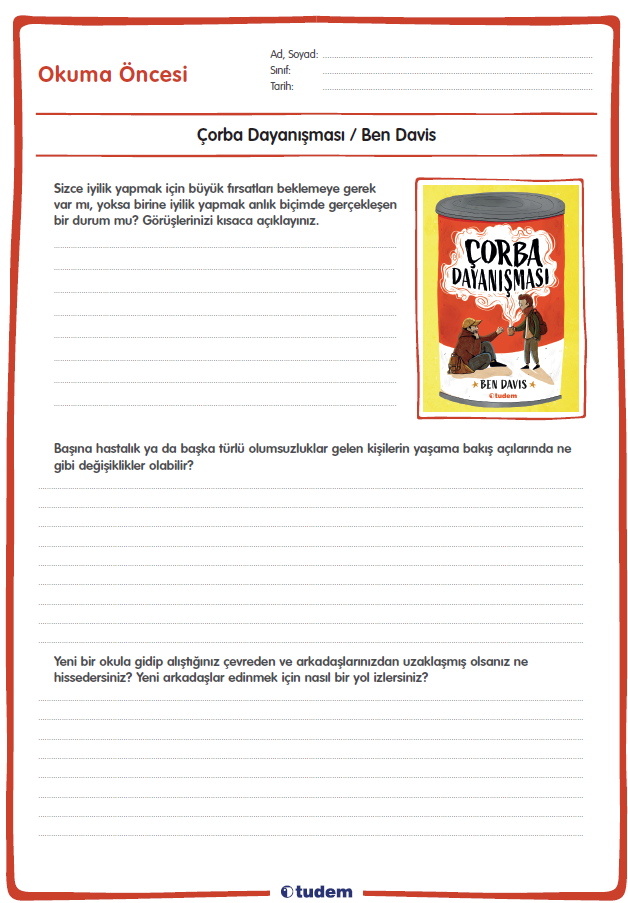 Okuma Öncesi

Ad, Soyad:
Sınıf:
Tarih:

Çorba Dayanışması / Ben Davis

Sizce iyilik yapmak için büyük fırsatları beklemeye gerek var mı, yoksa birine iyilik yapmak anlık biçimde gerçekleşen bir durum mu? Görüşlerinizi kısaca açıklayınız.

ÇORBA DAYANIŞMASI
BEN DAVIS
tudem

Başına hastalık ya da başka türlü olumsuzluklar gelen kişilerin yaşama bakış açılarında ne gibi değişiklikler olabilir?

Yeni bir okula gidip alıştığınız çevreden ve arkadaşlarınızdan uzaklaşmış olsanız ne hissedersiniz? Yeni arkadaşlar edinmek için nasıl bir yol izlersiniz?

tudem